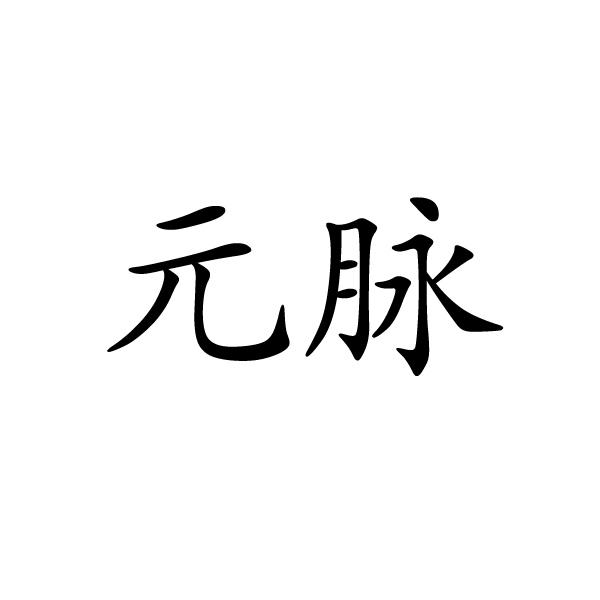 元脉